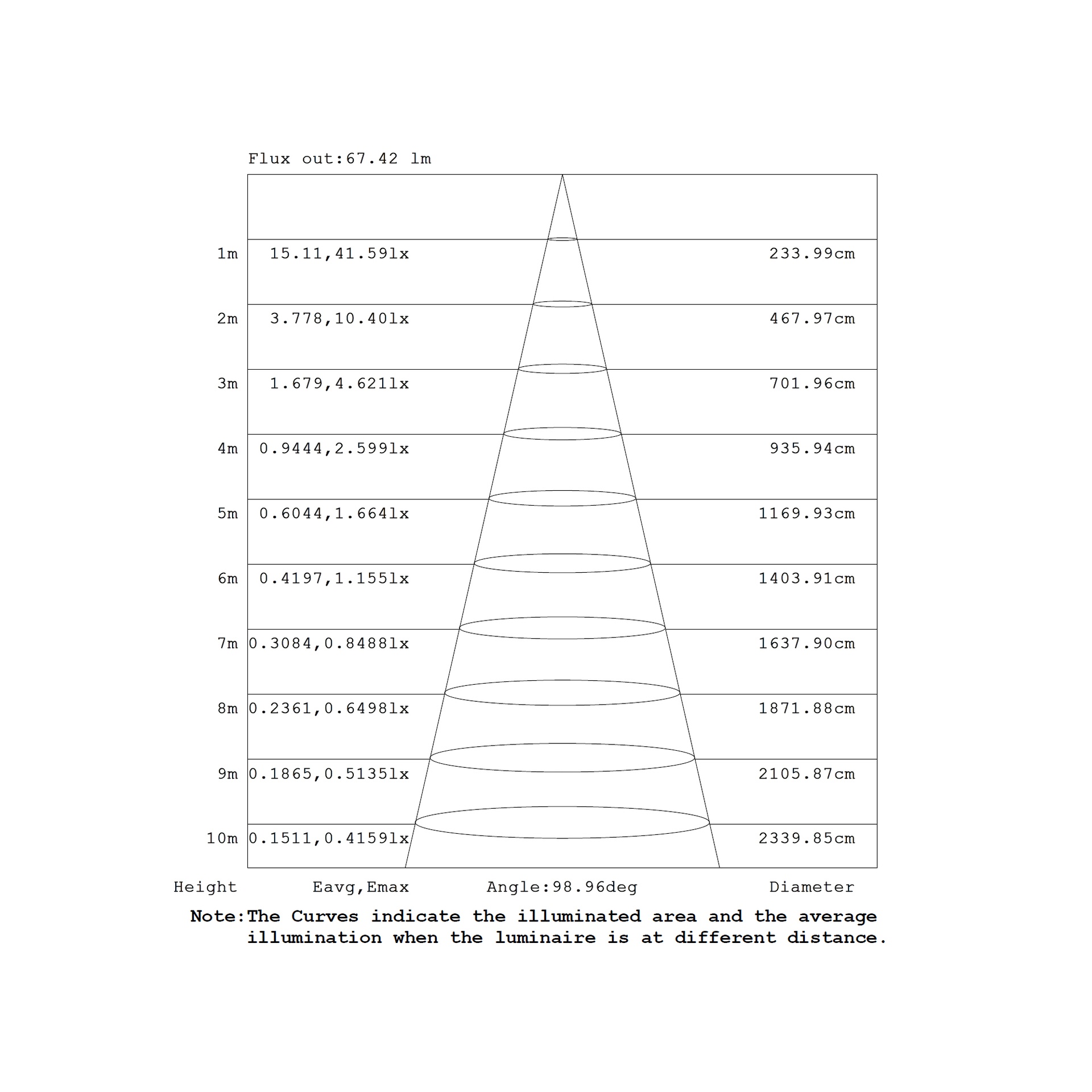 Flux out:67.42 lm

| Height | Eavg,Emax | Diameter |
|---|---|---|
| 1m | 15.11,41.59lx | 233.99cm |
| 2m | 3.778,10.40lx | 467.97cm |
| 3m | 1.679,4.621lx | 701.96cm |
| 4m | 0.9444,2.599lx | 935.94cm |
| 5m | 0.6044,1.664lx | 1169.93cm |
| 6m | 0.4197,1.155lx | 1403.91cm |
| 7m | 0.3084,0.8488lx | 1637.90cm |
| 8m | 0.2361,0.6498lx | 1871.88cm |
| 9m | 0.1865,0.5135lx | 2105.87cm |
| 10m | 0.1511,0.4159lx | 2339.85cm |

Angle:98.96deg

Note:The Curves indicate the illuminated area and the average illumination when the luminaire is at different distance.